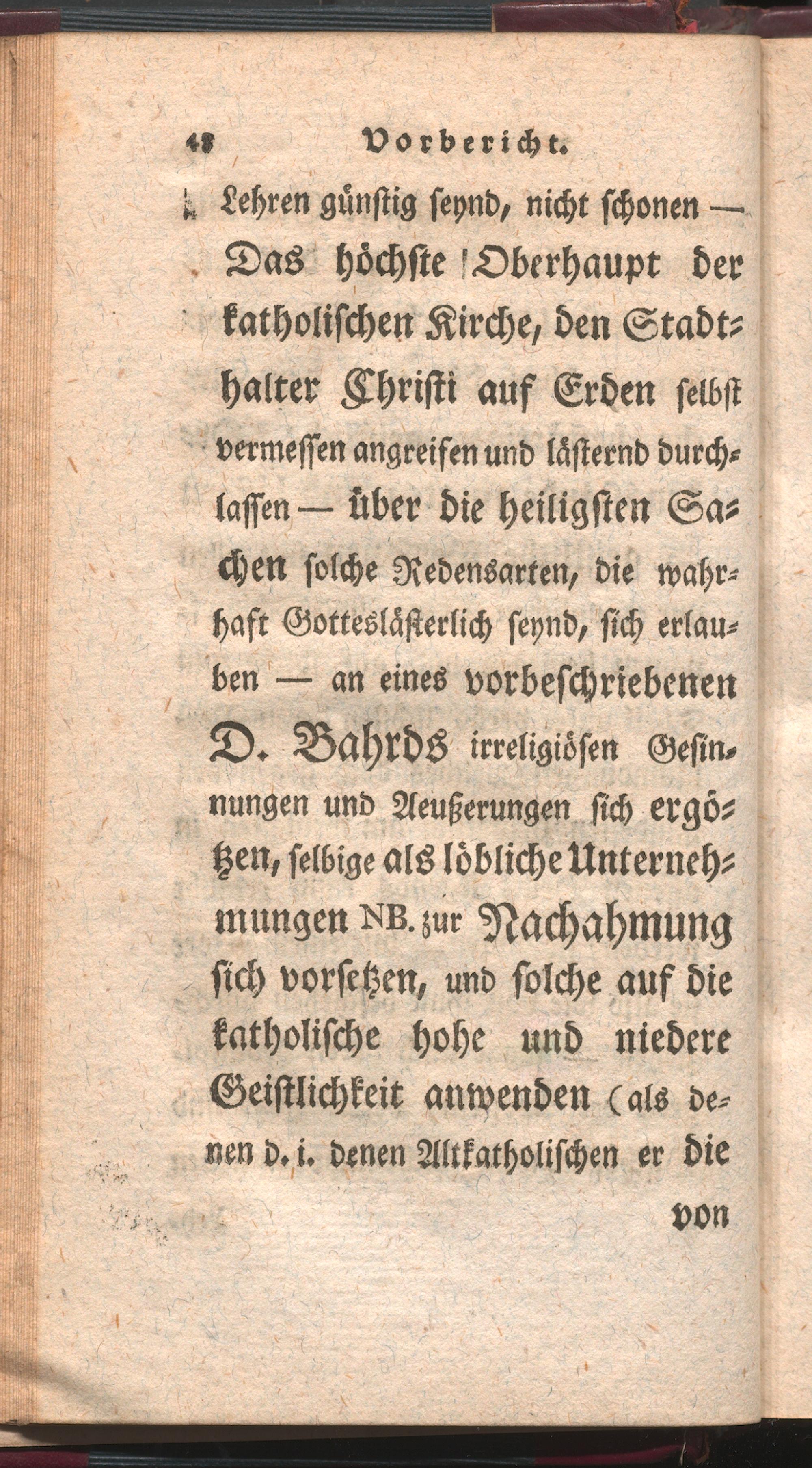 48 Vorbericht.

Lehren günstig seynd, nicht schonen — Das höchste Oberhaupt der katholischen Kirche, den Stadthalter Christi auf Erden selbst vermessen angreifen und lästernd durchlassen — über die heiligsten Sachen solche Redensarten, die wahrhaft Gotteslästerlich seynd, sich erlauben — an eines vorbeschriebenen D. Bahrds irreligiösen Gesinnungen und Aeußerungen sich ergötzen, selbige als löbliche Unternehmungen NB. zur Nachahmung sich vorsetzen, und solche auf die katholische hohe und niedere Geistlichkeit anwenden (als denen d. i. denen Altkatholischen er die

von